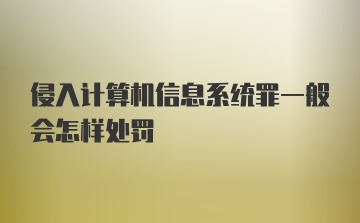 侵入计算机信息系统罪一般会怎样处罚